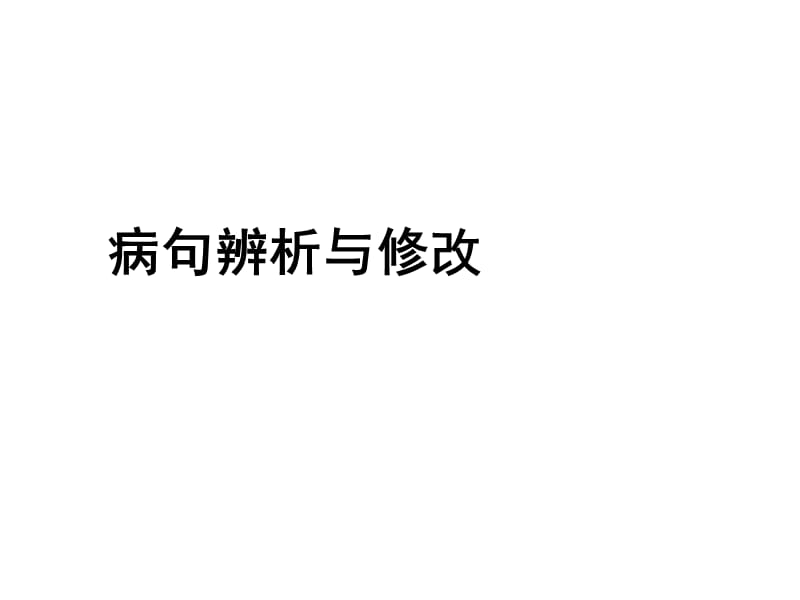 病句辨析与修改